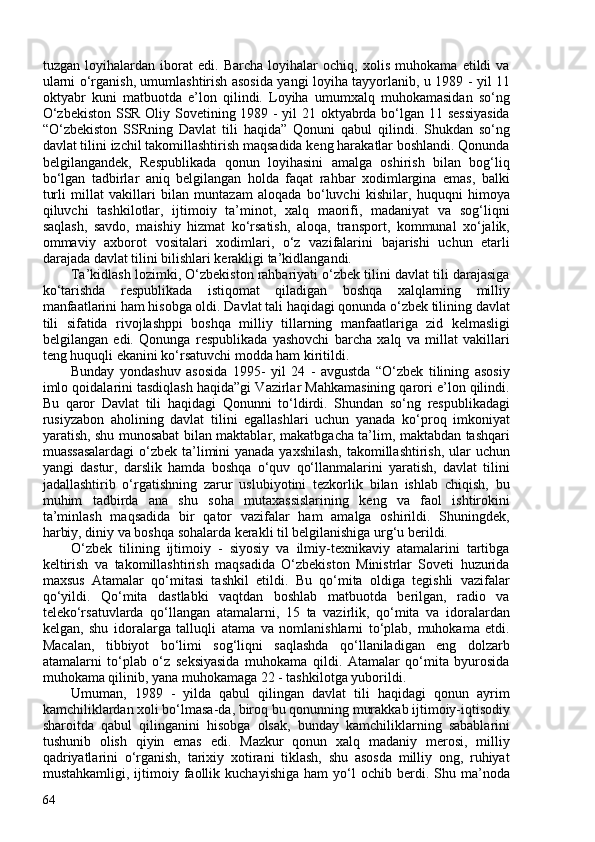 tuzgan loyihalardan iborat edi. Barcha loyihalar ochiq, xolis muhokama etildi va ularni o‘rganish, umumlashtirish asosida yangi loyiha tayyorlanib, u 1989 - yil 11 oktyabr kuni matbuotda e’lon qilindi. Loyiha umumxalq muhokamasidan so‘ng O‘zbekiston SSR Oliy Sovetining 1989 - yil 21 oktyabrda bo‘lgan 11 sessiyasida “O‘zbekiston SSRning Davlat tili haqida” Qonuni qabul qilindi. Shukdan so‘ng davlat tilini izchil takomillashtirish maqsadida keng harakatlar boshlandi. Qonunda belgilangandek, Respublikada qonun loyihasini amalga oshirish bilan bog‘liq bo‘lgan tadbirlar aniq belgilangan holda faqat rahbar xodimlargina emas, balki turli millat vakillari bilan muntazam aloqada bo‘luvchi kishilar, huquqni himoya qiluvchi tashkilotlar, ijtimoiy ta’minot, xalq maorifi, madaniyat va sog‘liqni saqlash, savdo, maishiy hizmat ko‘rsatish, aloqa, transport, kommunal xo‘jalik, ommaviy axborot vositalari xodimlari, o‘z vazifalarini bajarishi uchun etarli darajada davlat tilini bilishlari kerakligi ta’kidlangandi.

Ta’kidlash lozimki, O‘zbekiston rahbariyati o‘zbek tilini davlat tili darajasiga ko‘tarishda respublikada istiqomat qiladigan boshqa xalqlarning milliy manfaatlarini ham hisobga oldi. Davlat tali haqidagi qonunda o‘zbek tilining davlat tili sifatida rivojlashppi boshqa milliy tillarning manfaatlariga zid kelmasligi belgilangan edi. Qonunga respublikada yashovchi barcha xalq va millat vakillari teng huquqli ekanini ko‘rsatuvchi modda ham kiritildi.

Bunday yondashuv asosida 1995- yil 24 - avgustda “O‘zbek tilining asosiy imlo qoidalarini tasdiqlash haqida”gi Vazirlar Mahkamasining qarori e’lon qilindi. Bu qaror Davlat tili haqidagi Qonunni to‘ldirdi. Shundan so‘ng respublikadagi rusiyzabon aholining davlat tilini egallashlari uchun yanada ko‘proq imkoniyat yaratish, shu munosabat bilan maktablar, makatbgacha ta’lim, maktabdan tashqari muassasalardagi o‘zbek ta’limini yanada yaxshilash, takomillashtirish, ular uchun yangi dastur, darslik hamda boshqa o‘quv qo‘llanmalarini yaratish, davlat tilini jadallashtirib o‘rgatishning zarur uslubiyotini tezkorlik bilan ishlab chiqish, bu muhim tadbirda ana shu soha mutaxassislarining keng va faol ishtirokini ta’minlash maqsadida bir qator vazifalar ham amalga oshirildi. Shuningdek, harbiy, diniy va boshqa sohalarda kerakli til belgilanishiga urg‘u berildi.

O‘zbek tilining ijtimoiy - siyosiy va ilmiy-texnikaviy atamalarini tartibga keltirish va takomillashtirish maqsadida O‘zbekiston Ministrlar Soveti huzurida maxsus Atamalar qo‘mitasi tashkil etildi. Bu qo‘mita oldiga tegishli vazifalar qo‘yildi. Qo‘mita dastlabki vaqtdan boshlab matbuotda berilgan, radio va teleko‘rsatuvlarda qo‘llangan atamalarni, 15 ta vazirlik, qo‘mita va idoralardan kelgan, shu idoralarga talluqli atama va nomlanishlarni to‘plab, muhokama etdi. Macalan, tibbiyot bo‘limi sog‘liqni saqlashda qo‘llaniladigan eng dolzarb atamalarni to‘plab o‘z seksiyasida muhokama qildi. Atamalar qo‘mita byurosida muhokama qilinib, yana muhokamaga 22 - tashkilotga yuborildi.

Umuman, 1989 - yilda qabul qilingan davlat tili haqidagi qonun ayrim kamchiliklardan xoli bo‘lmasa-da, biroq bu qonunning murakkab ijtimoiy-iqtisodiy sharoitda qabul qilinganini hisobga olsak, bunday kamchiliklarning sabablarini tushunib olish qiyin emas edi. Mazkur qonun xalq madaniy merosi, milliy qadriyatlarini o‘rganish, tarixiy xotirani tiklash, shu asosda milliy ong, ruhiyat mustahkamligi, ijtimoiy faollik kuchayishiga ham yo‘l ochib berdi. Shu ma’noda

64